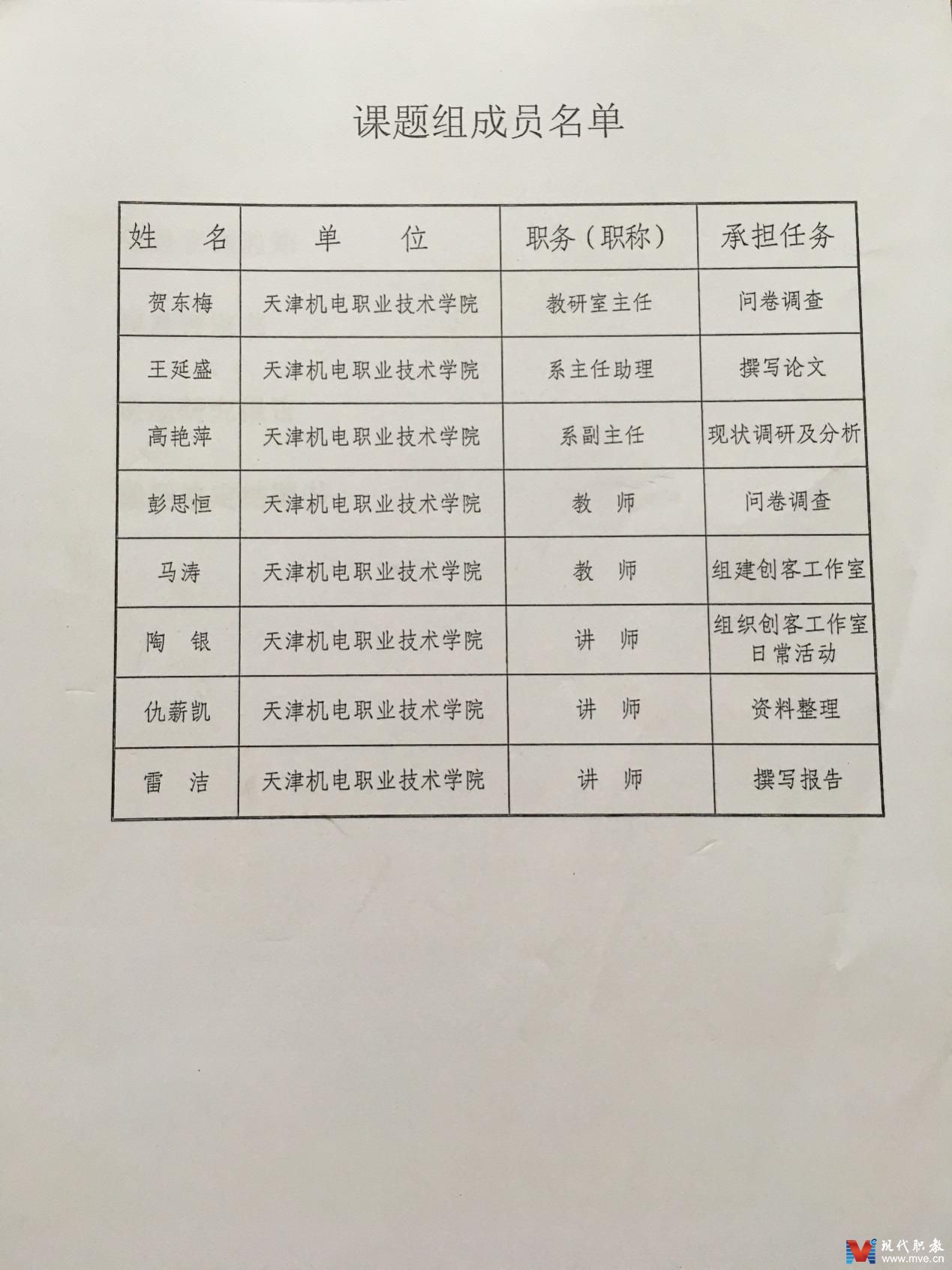 课题组成员名单

| 姓　　名 | 单　　位 | 职务（职称） | 承担任务 |
|---|---|---|---|
| 贺东梅 | 天津机电职业技术学院 | 教研室主任 | 问卷调查 |
| 王延盛 | 天津机电职业技术学院 | 系主任助理 | 撰写论文 |
| 高艳萍 | 天津机电职业技术学院 | 系副主任 | 现状调研及分析 |
| 彭思恒 | 天津机电职业技术学院 | 教　师 | 问卷调查 |
| 马涛 | 天津机电职业技术学院 | 教　师 | 组建创客工作室 |
| 陶　银 | 天津机电职业技术学院 | 讲　师 | 组织创客工作室日常活动 |
| 仇薪凯 | 天津机电职业技术学院 | 讲　师 | 资料整理 |
| 雷　洁 | 天津机电职业技术学院 | 讲　师 | 撰写报告 |

现代职教
www.mve.cn